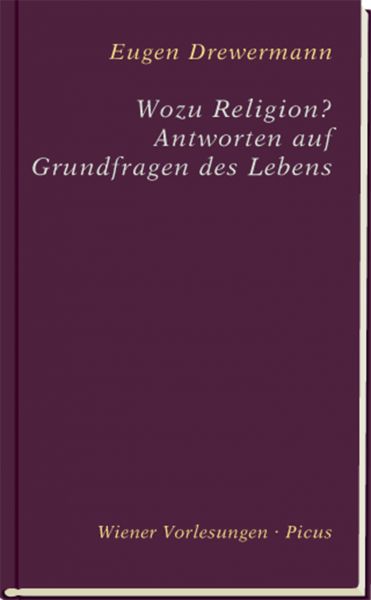 Eugen Drewermann

Wozu Religion?
Antworten auf
Grundfragen des Lebens

Wiener Vorlesungen · Picus